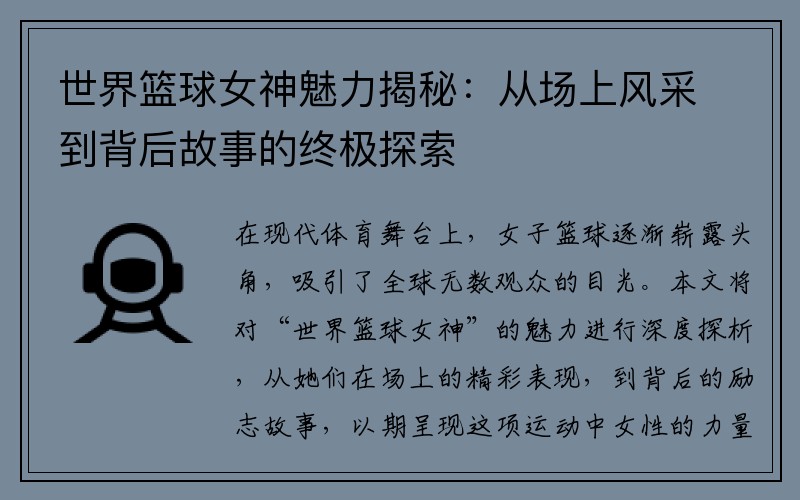 世界篮球女神魅力揭秘：从场上风采到背后故事的终极探索

在现代体育舞台上，女子篮球逐渐崭露头角，吸引了全球无数观众的目光。本文将对“世界篮球女神”的魅力进行深度探析，从她们在场上的精彩表现，到背后的励志故事，以期呈现这项运动中女性的力量